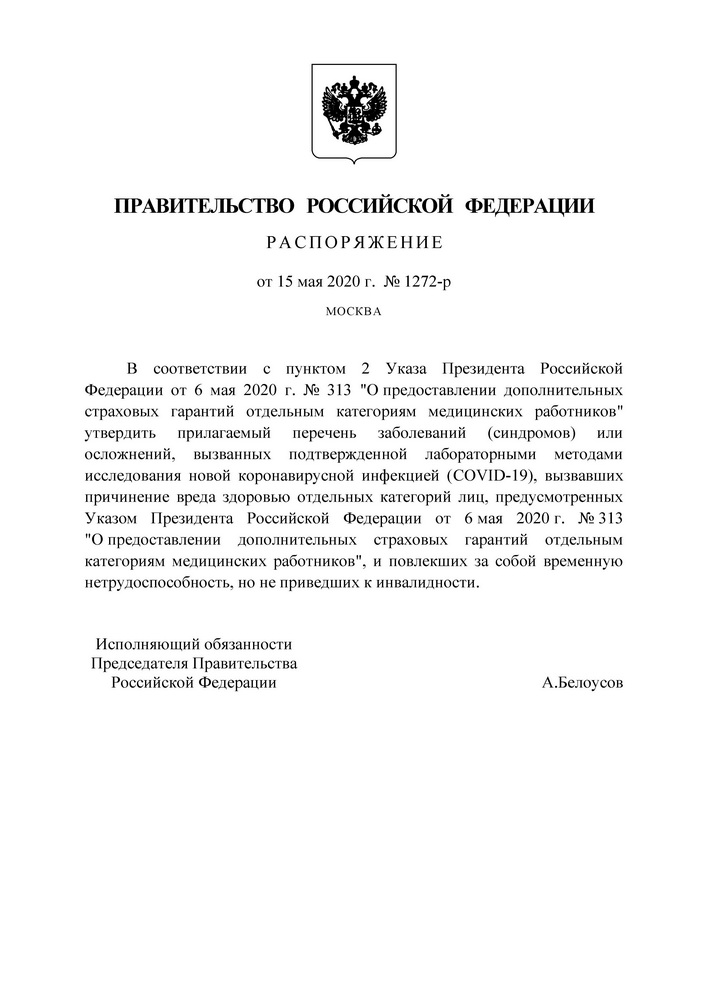 ПРАВИТЕЛЬСТВО РОССИЙСКОЙ ФЕДЕРАЦИИ

РАСПОРЯЖЕНИЕ

от 15 мая 2020 г. № 1272-р

МОСКВА

В соответствии с пунктом 2 Указа Президента Российской Федерации от 6 мая 2020 г. № 313 "О предоставлении дополнительных страховых гарантий отдельным категориям медицинских работников" утвердить прилагаемый перечень заболеваний (синдромов) или осложнений, вызванных подтвержденной лабораторными методами исследования новой коронавирусной инфекцией (COVID-19), вызвавших причинение вреда здоровью отдельных категорий лиц, предусмотренных Указом Президента Российской Федерации от 6 мая 2020 г. № 313 "О предоставлении дополнительных страховых гарантий отдельным категориям медицинских работников", и повлекших за собой временную нетрудоспособность, но не приведших к инвалидности.

Исполняющий обязанности
Председателя Правительства
Российской Федерации

А.Белоусов